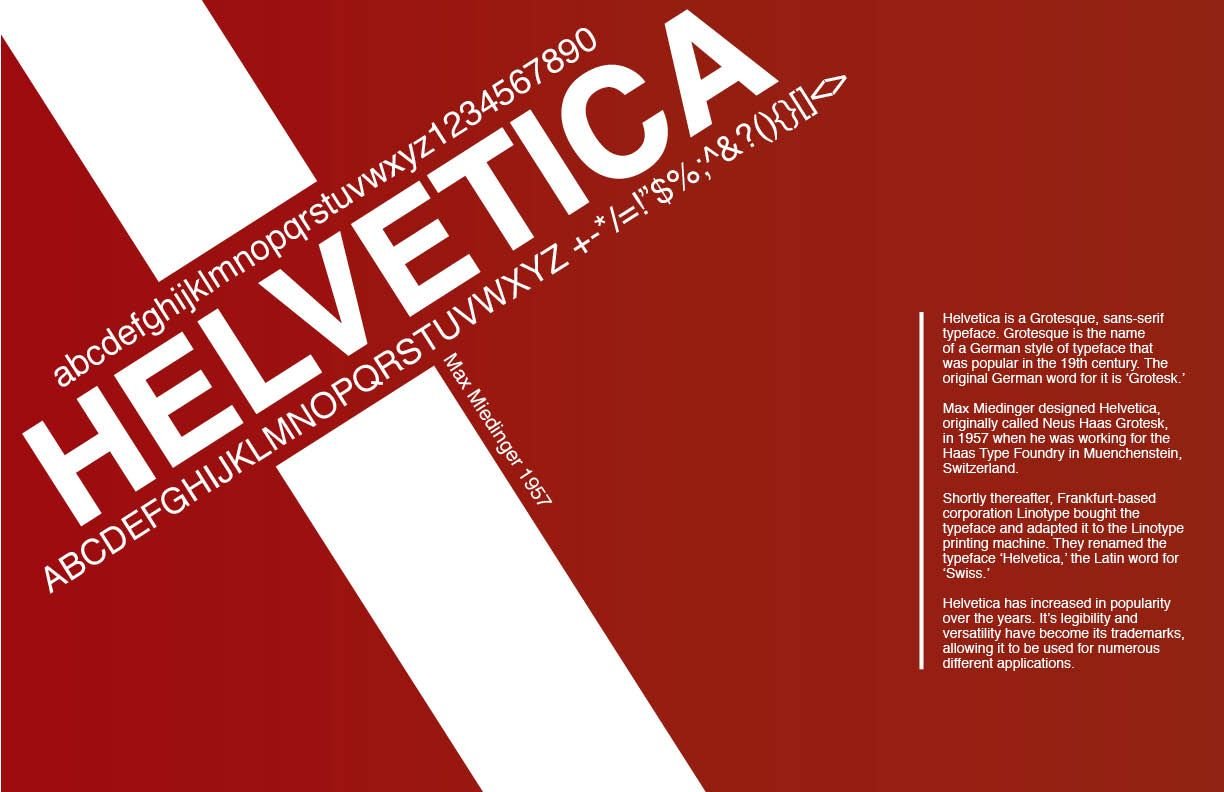 abcdefghijklmnopqrstuvwxyz1234567890

HELVETICA

ABCDEFGHIJKLMNOPQRSTUVWXYZ +-*/=!"$%;:^&?(){}[]<>

Max Miedinger 1957

Helvetica is a Grotesque, sans-serif typeface. Grotesque is the name of a German style of typeface that was popular in the 19th century. The original German word for it is 'Grotesk.'

Max Miedinger designed Helvetica, originally called Neus Haas Grotesk, in 1957 when he was working for the Haas Type Foundry in Muenchenstein, Switzerland.

Shortly thereafter, Frankfurt-based corporation Linotype bought the typeface and adapted it to the Linotype printing machine. They renamed the typeface 'Helvetica,' the Latin word for 'Swiss.'

Helvetica has increased in popularity over the years. It's legibility and versatility have become its trademarks, allowing it to be used for numerous different applications.